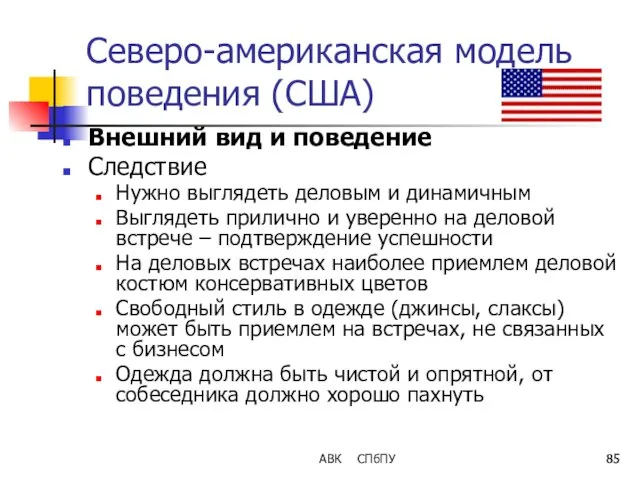 Северо-американская модель поведения (США)

Внешний вид и поведение
Следствие
Нужно выглядеть деловым и динамичным
Выглядеть прилично и уверенно на деловой встрече – подтверждение успешности
На деловых встречах наиболее приемлем деловой костюм консервативных цветов
Свободный стиль в одежде (джинсы, слаксы) может быть приемлем на встречах, не связанных с бизнесом
Одежда должна быть чистой и опрятной, от собеседника должно хорошо пахнуть

АВК СПбПУ 85